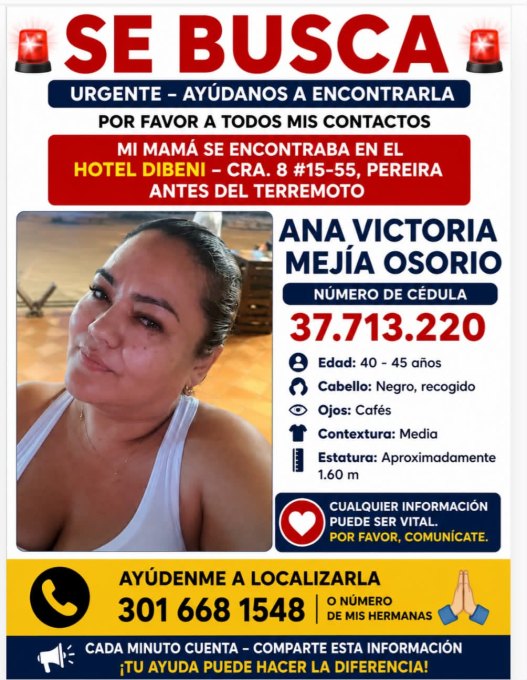 SE BUSCA

URGENTE – AYÚDANOS A ENCONTRARLA

POR FAVOR A TODOS MIS CONTACTOS

MI MAMÁ SE ENCONTRABA EN EL HOTEL DIBENI – CRA. 8 #15-55, PEREIRA ANTES DEL TERREMOTO

ANA VICTORIA MEJÍA OSORIO

NÚMERO DE CÉDULA

37.713.220

Edad: 40 - 45 años

Cabello: Negro, recogido

Ojos: Cafés

Contextura: Media

Estatura: Aproximadamente 1.60 m

CUALQUIER INFORMACIÓN PUEDE SER VITAL. POR FAVOR, COMUNÍCATE.

AYÚDENME A LOCALIZARLA

301 668 1548

O NÚMERO DE MIS HERMANAS

CADA MINUTO CUENTA – COMPARTE ESTA INFORMACIÓN

¡TU AYUDA PUEDE HACER LA DIFERENCIA!